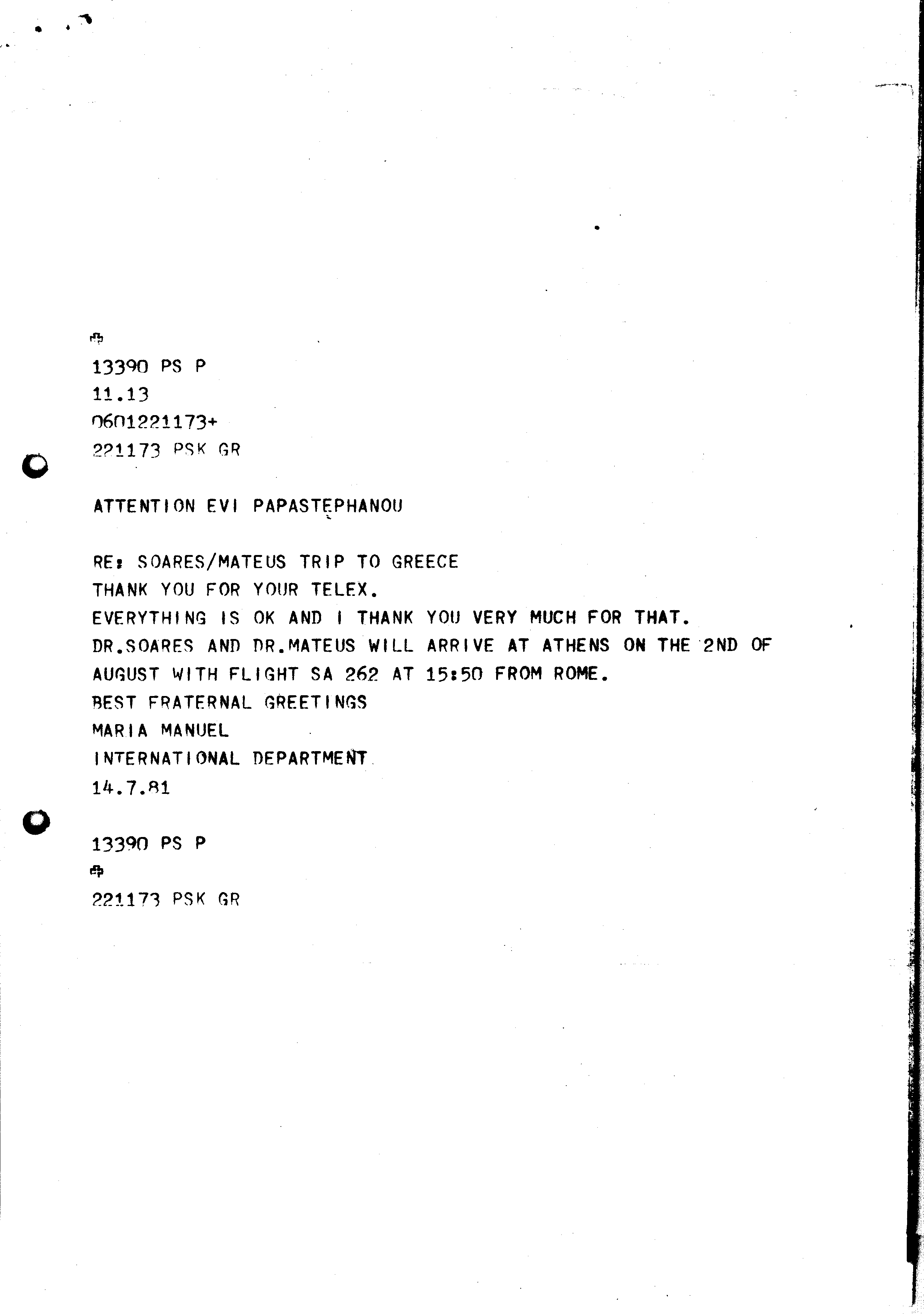 13390 PS P
11.13
0601221173+
221173 PSK GR

ATTENTION EVI PAPASTEPHANOU

RE: SOARES/MATEUS TRIP TO GREECE
THANK YOU FOR YOUR TELEX.
EVERYTHING IS OK AND I THANK YOU VERY MUCH FOR THAT.
DR.SOARES AND DR.MATEUS WILL ARRIVE AT ATHENS ON THE 2ND OF AUGUST WITH FLIGHT SA 262 AT 15:50 FROM ROME.
BEST FRATERNAL GREETINGS
MARIA MANUEL
INTERNATIONAL DEPARTMENT
14.7.81

13390 PS P

221173 PSK GR